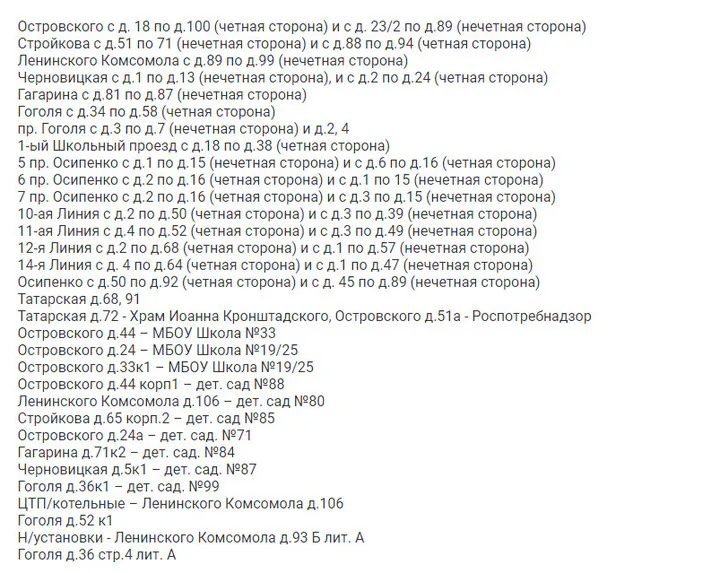 Островского с д. 18 по д.100 (четная сторона) и с д. 23/2 по д.89 (нечетная сторона)
Стройкова с д.51 по 71 (нечетная сторона) и с д.88 по д.94 (четная сторона)
Ленинского Комсомола с д.89 по д.99 (нечетная сторона)
Черновицкая с д.1 по д.13 (нечетная сторона), и с д.2 по д.24 (четная сторона)
Гагарина с д.81 по д.87 (нечетная сторона)
Гоголя с д.34 по д.58 (четная сторона)
пр. Гоголя с д.3 по д.7 (нечетная сторона) и д.2, 4
1-ый Школьный проезд с д.18 по д.38 (четная сторона)
5 пр. Осипенко с д.1 по д.15 (нечетная сторона) и с д.6 по д.16 (четная сторона)
6 пр. Осипенко с д.2 по д.16 (четная сторона) и с д.1 по 15 (нечетная сторона)
7 пр. Осипенко с д.2 по д.16 (четная сторона) и с д.3 по д.15 (нечетная сторона)
10-ая Линия с д.2 по д.50 (четная сторона) и с д.3 по д.39 (нечетная сторона)
11-ая Линия с д.4 по д.52 (четная сторона) и с д.3 по д.49 (нечетная сторона)
12-я Линия с д.2 по д.68 (четная сторона) и с д.1 по д.57 (нечетная сторона)
14-я Линия с д. 4 по д.64 (четная сторона) и с д.1 по д.47 (нечетная сторона)
Осипенко с д.50 по д.92 (четная сторона) и с д. 45 по д.89 (нечетная сторона)
Татарская д.68, 91
Татарская д.72 - Храм Иоанна Кронштадского, Островского д.51а - Роспотребнадзор
Островского д.44 – МБОУ Школа №33
Островского д.24 – МБОУ Школа №19/25
Островского д.33к1 – МБОУ Школа №19/25
Островского д.44 корп1 – дет. сад №88
Ленинского Комсомола д.106 – дет. сад №80
Стройкова д.65 корп.2 – дет. сад №85
Островского д.24а – дет. сад. №71
Гагарина д.71к2 – дет. сад. №84
Черновицкая д.5к1 – дет. сад. №87
Гоголя д.36к1 – дет. сад. №99
ЦТП/котельные – Ленинского Комсомола д.106
Гоголя д.52 к1
Н/установки - Ленинского Комсомола д.93 Б лит. А
Гоголя д.36 стр.4 лит. А